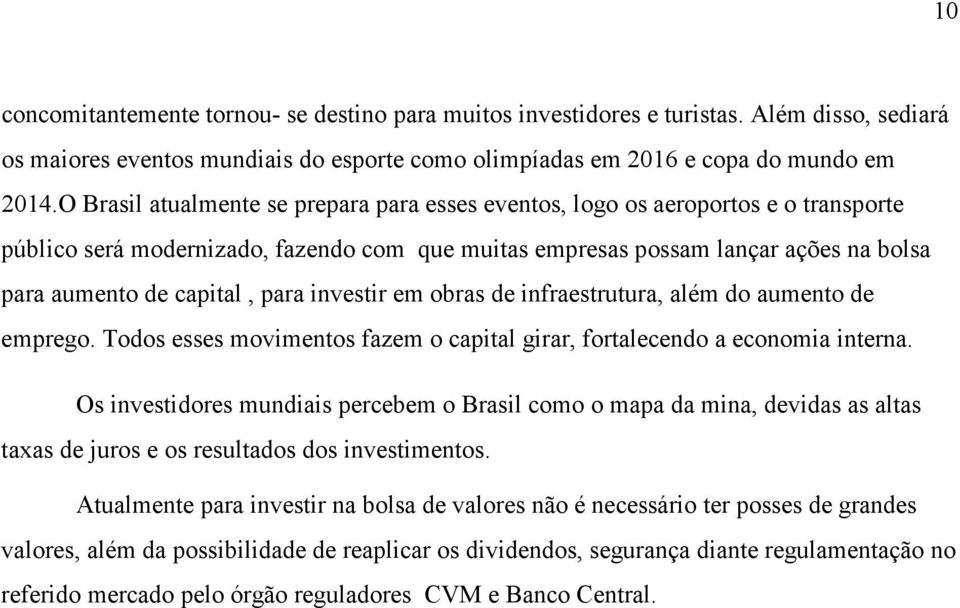 10

concomitantemente tornou- se destino para muitos investidores e turistas. Além disso, sediará os maiores eventos mundiais do esporte como olimpíadas em 2016 e copa do mundo em 2014.O Brasil atualmente se prepara para esses eventos, logo os aeroportos e o transporte público será modernizado, fazendo com que muitas empresas possam lançar ações na bolsa para aumento de capital , para investir em obras de infraestrutura, além do aumento de emprego. Todos esses movimentos fazem o capital girar, fortalecendo a economia interna.

Os investidores mundiais percebem o Brasil como o mapa da mina, devidas as altas taxas de juros e os resultados dos investimentos.

Atualmente para investir na bolsa de valores não é necessário ter posses de grandes valores, além da possibilidade de reaplicar os dividendos, segurança diante regulamentação no referido mercado pelo órgão reguladores CVM e Banco Central.